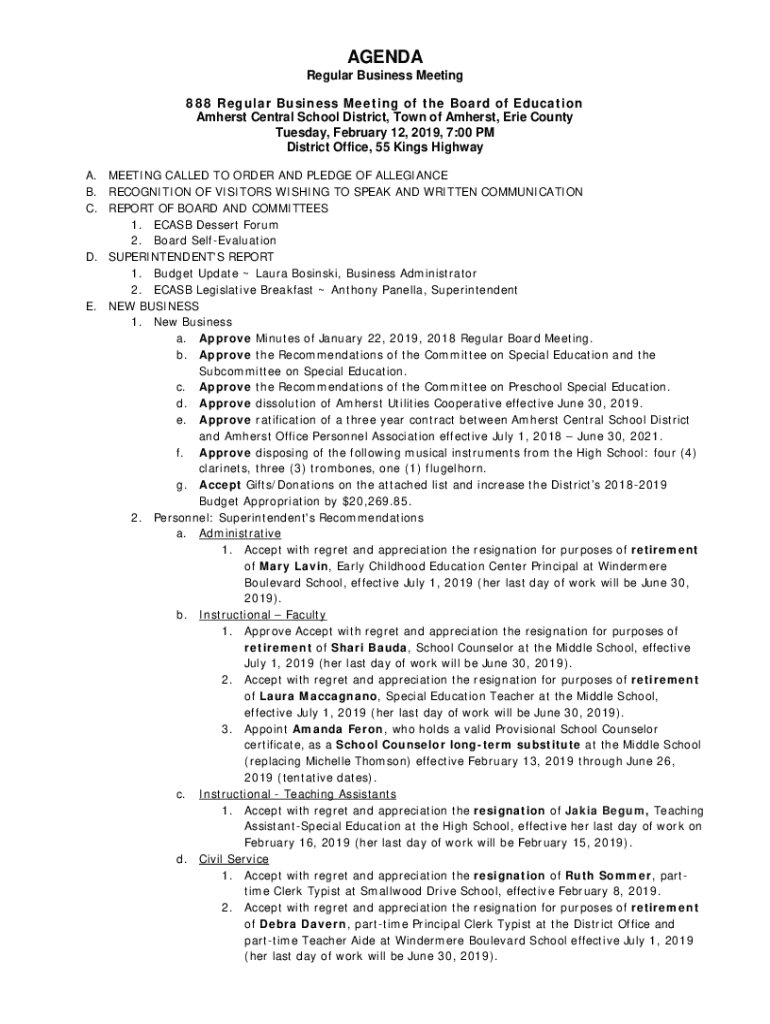 AGENDA

Regular Business Meeting

888 Regular Business Meeting of the Board of Education
Amherst Central School District, Town of Amherst, Erie County
Tuesday, February 12, 2019, 7:00 PM
District Office, 55 Kings Highway

A. MEETING CALLED TO ORDER AND PLEDGE OF ALLEGIANCE
B. RECOGNITION OF VISITORS WISHING TO SPEAK AND WRITTEN COMMUNICATION
C. REPORT OF BOARD AND COMMITTEES
1. ECASB Dessert Forum
2. Board Self-Evaluation
D. SUPERINTENDENT'S REPORT
1. Budget Update ~ Laura Bosinski, Business Administrator
2. ECASB Legislative Breakfast ~ Anthony Panella, Superintendent
E. NEW BUSINESS
1. New Business
a. Approve Minutes of January 22, 2019, 2018 Regular Board Meeting.
b. Approve the Recommendations of the Committee on Special Education and the Subcommittee on Special Education.
c. Approve the Recommendations of the Committee on Preschool Special Education.
d. Approve dissolution of Amherst Utilities Cooperative effective June 30, 2019.
e. Approve ratification of a three year contract between Amherst Central School District and Amherst Office Personnel Association effective July 1, 2018 – June 30, 2021.
f. Approve disposing of the following musical instruments from the High School: four (4) clarinets, three (3) trombones, one (1) flugelhorn.
g. Accept Gifts/Donations on the attached list and increase the District's 2018-2019 Budget Appropriation by $20,269.85.
2. Personnel: Superintendent's Recommendations
a. Administrative
1. Accept with regret and appreciation the resignation for purposes of retirement of Mary Lavin, Early Childhood Education Center Principal at Windermere Boulevard School, effective July 1, 2019 (her last day of work will be June 30, 2019).
b. Instructional – Faculty
1. Approve Accept with regret and appreciation the resignation for purposes of retirement of Shari Bauda, School Counselor at the Middle School, effective July 1, 2019 (her last day of work will be June 30, 2019).
2. Accept with regret and appreciation the resignation for purposes of retirement of Laura Maccagnano, Special Education Teacher at the Middle School, effective July 1, 2019 (her last day of work will be June 30, 2019).
3. Appoint Amanda Feron, who holds a valid Provisional School Counselor certificate, as a School Counselor long-term substitute at the Middle School (replacing Michelle Thomson) effective February 13, 2019 through June 26, 2019 (tentative dates).
c. Instructional - Teaching Assistants
1. Accept with regret and appreciation the resignation of Jakia Begum, Teaching Assistant-Special Education at the High School, effective her last day of work on February 16, 2019 (her last day of work will be February 15, 2019).
d. Civil Service
1. Accept with regret and appreciation the resignation of Ruth Sommer, part-time Clerk Typist at Smallwood Drive School, effective February 8, 2019.
2. Accept with regret and appreciation the resignation for purposes of retirement of Debra Davern, part-time Principal Clerk Typist at the District Office and part-time Teacher Aide at Windermere Boulevard School effective July 1, 2019 (her last day of work will be June 30, 2019).